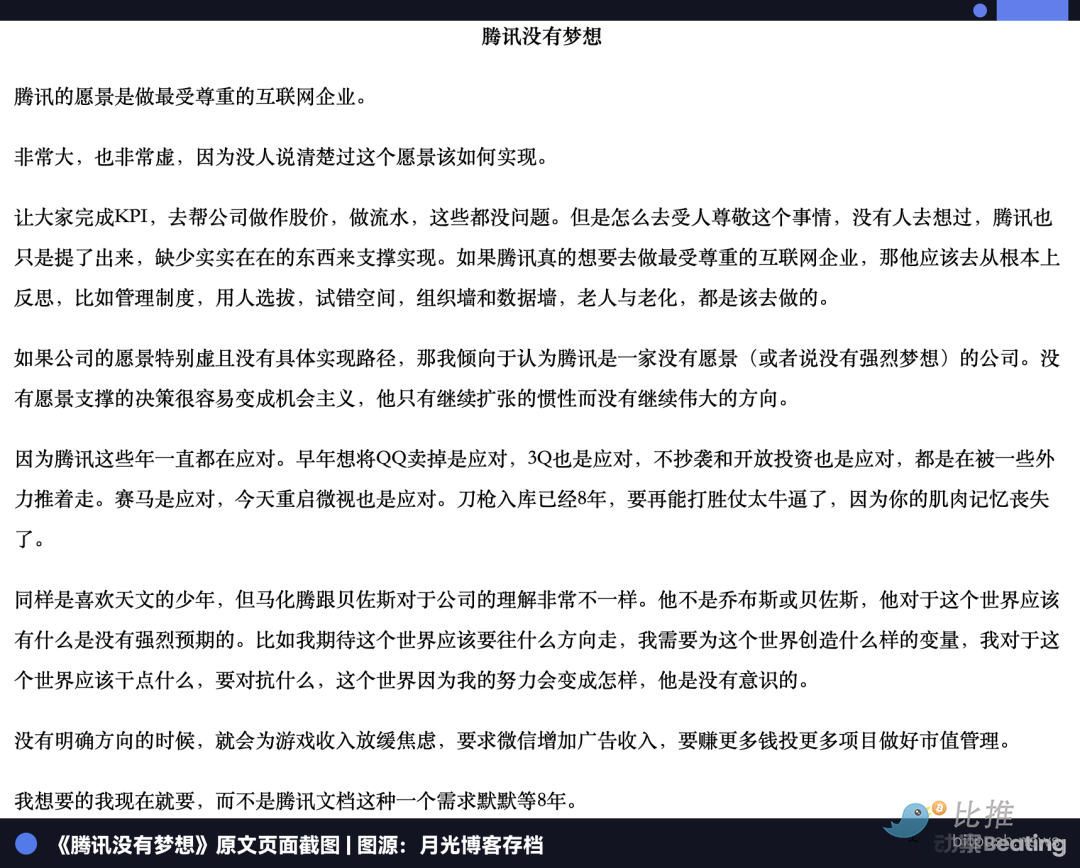 腾讯没有梦想

腾讯的愿景是做最受尊重的互联网企业。

非常大，也非常虚，因为没人说清楚过这个愿景该如何实现。

让大家完成KPI，去帮公司做作股价，做流水，这些都没问题。但是怎么去受人尊敬这个事情，没有人去想过，腾讯也只是提了出来，缺少实实在在的东西来支撑实现。如果腾讯真的想要去做最受尊重的互联网企业，那他应该去从根本上反思，比如管理制度，用人选拔，试错空间，组织墙和数据墙，老人与老化，都是该去做的。

如果公司的愿景特别虚且没有具体实现路径，那我倾向于认为腾讯是一家没有愿景（或者说没有强烈梦想）的公司。没有愿景支撑的决策很容易变成机会主义，他只有继续扩张的惯性而没有继续伟大的方向。

因为腾讯这些年一直都在应对。早年想将QQ卖掉是应对，3Q也是应对，不抄袭和开放投资也是应对，都是在被一些外力推着走。赛马是应对，今天重启微视也是应对。刀枪入库已经8年，要再能打胜仗太牛逼了，因为你的肌肉记忆丧失了。

同样是喜欢天文的少年，但马化腾跟贝佐斯对于公司的理解非常不一样。他不是乔布斯或贝佐斯，他对于这个世界应该有什么是没有强烈预期的。比如我期待这个世界应该要往什么方向走，我需要为这个世界创造什么样的变量，我对于这个世界应该干点什么，要对抗什么，这个世界因为我的努力会变成怎样，他是没有意识的。

没有明确方向的时候，就会为游戏收入放缓焦虑，要求微信增加广告收入，要赚更多钱投更多项目做好市值管理。

我想要的我现在就要，而不是腾讯文档这种一个需求默默等8年。

《腾讯没有梦想》原文页面截图 | 图源：月光博客存档

比推
动察Beating